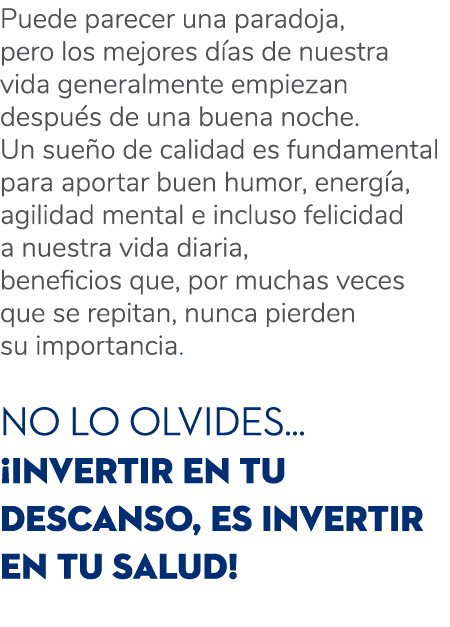 Puede parecer una paradoja, pero los mejores días de nuestra vida generalmente empiezan después de una buena noche. Un sueño de calidad es fundamental para aportar buen humor, energía, agilidad mental e incluso felicidad a nuestra vida diaria, beneficios que, por muchas veces que se repitan, nunca pierden su importancia.

NO LO OLVIDES...
¡INVERTIR EN TU DESCANSO, ES INVERTIR EN TU SALUD!